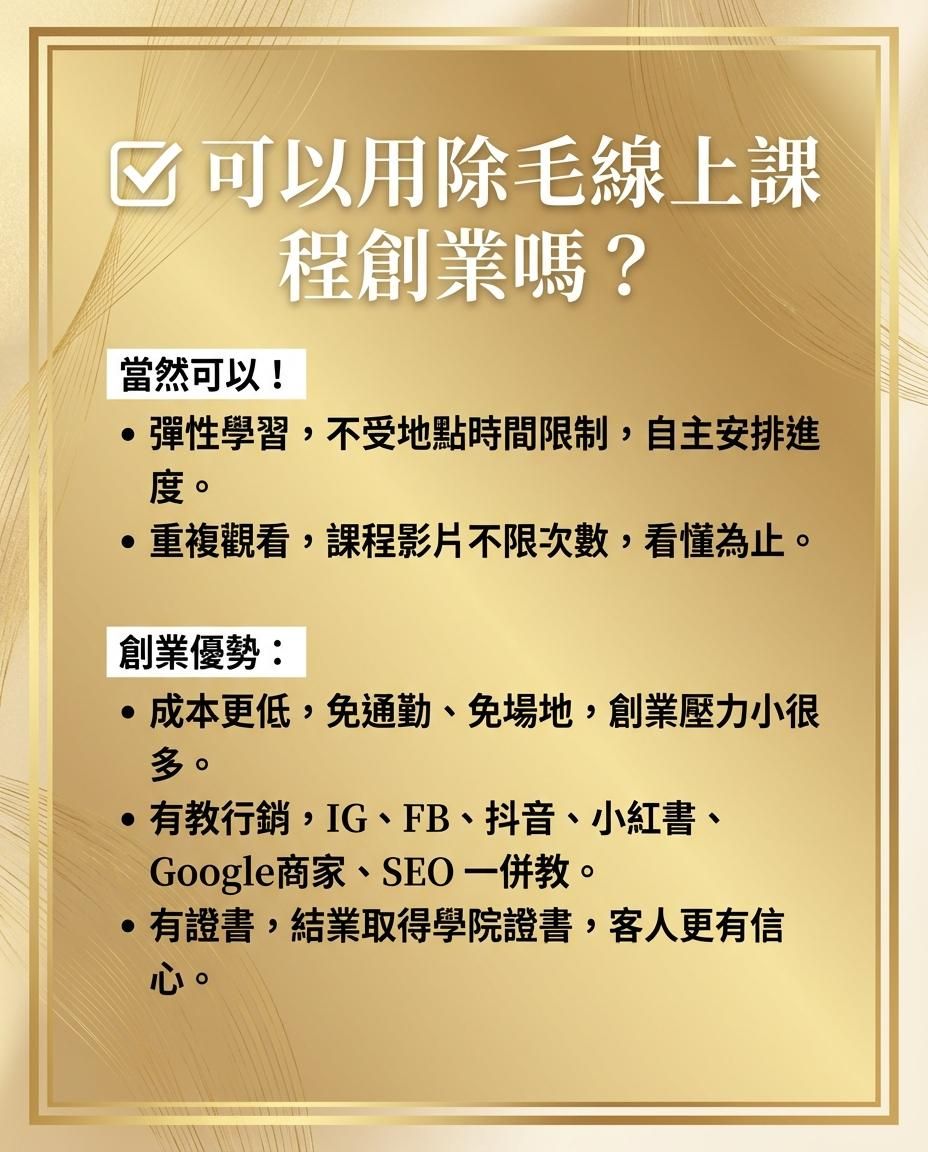 ☑ 可以用除毛線上課程創業嗎？

當然可以！
• 彈性學習，不受地點時間限制，自主安排進度。
• 重複觀看，課程影片不限次數，看懂為止。

創業優勢：
• 成本更低，免通勤、免場地，創業壓力小很多。
• 有教行銷，IG、FB、抖音、小紅書、Google商家、SEO一併教。
• 有證書，結業取得學院證書，客人更有信心。